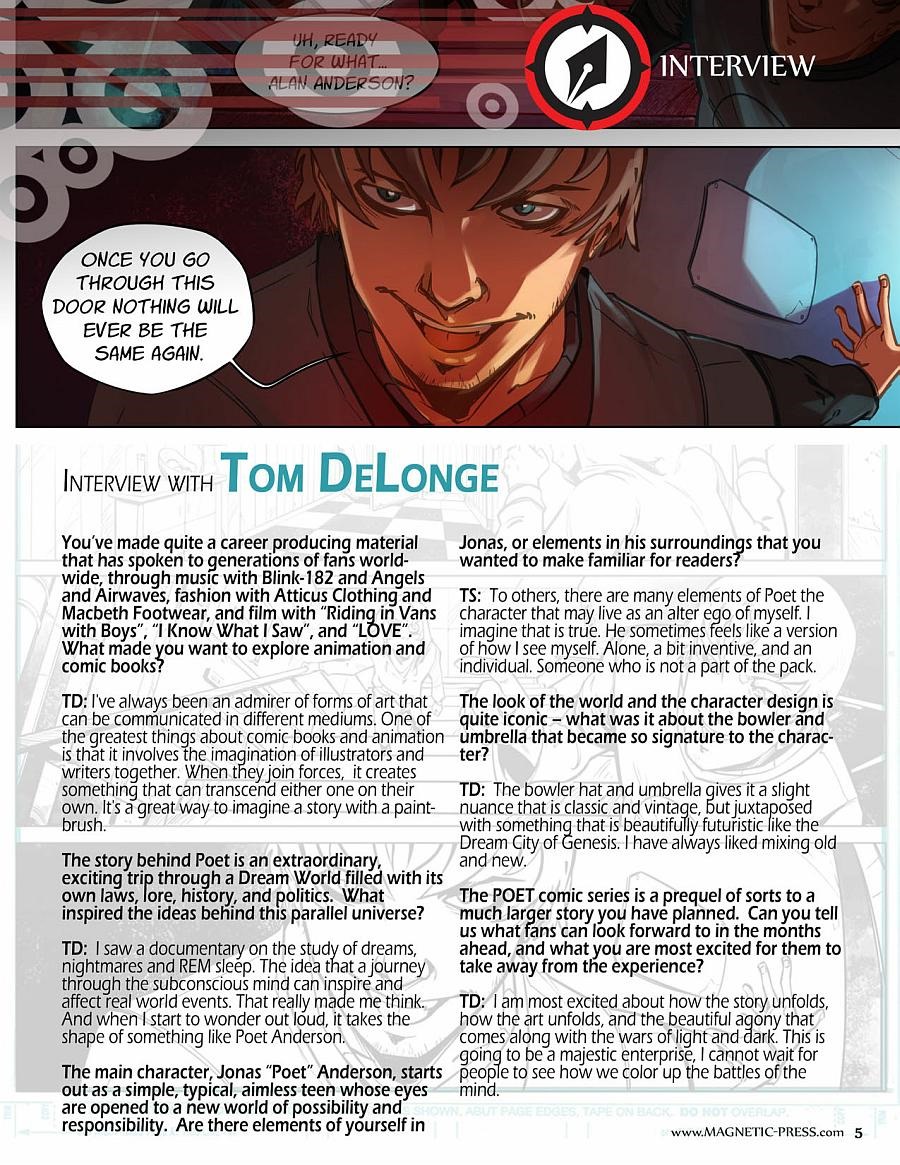 UH, READY FOR WHAT... ALAN ANDERSON?

INTERVIEW

ONCE YOU GO THROUGH THIS DOOR NOTHING WILL EVER BE THE SAME AGAIN.

INTERVIEW WITH TOM DELONGE

You've made quite a career producing material that has spoken to generations of fans worldwide, through music with Blink-182 and Angels and Airwaves, fashion with Atticus Clothing and Macbeth Footwear, and film with "Riding in Vans with Boys", "I Know What I Saw", and "LOVE". What made you want to explore animation and comic books?

TD: I've always been an admirer of forms of art that can be communicated in different mediums. One of the greatest things about comic books and animation is that it involves the imagination of illustrators and writers together. When they join forces, it creates something that can transcend either one on their own. It's a great way to imagine a story with a paintbrush.

The story behind Poet is an extraordinary, exciting trip through a Dream World filled with its own laws, lore, history, and politics. What inspired the ideas behind this parallel universe?

TD: I saw a documentary on the study of dreams, nightmares and REM sleep. The idea that a journey through the subconscious mind can inspire and affect real world events. That really made me think. And when I start to wonder out loud, it takes the shape of something like Poet Anderson.

The main character, Jonas "Poet" Anderson, starts out as a simple, typical, aimless teen whose eyes are opened to a new world of possibility and responsibility. Are there elements of yourself in Jonas, or elements in his surroundings that you wanted to make familiar for readers?

TS: To others, there are many elements of Poet the character that may live as an alter ego of myself. I imagine that is true. He sometimes feels like a version of how I see myself. Alone, a bit inventive, and an individual. Someone who is not a part of the pack.

The look of the world and the character design is quite iconic – what was it about the bowler and umbrella that became so signature to the character?

TD: The bowler hat and umbrella gives it a slight nuance that is classic and vintage, but juxtaposed with something that is beautifully futuristic like the Dream City of Genesis. I have always liked mixing old and new.

The POET comic series is a prequel of sorts to a much larger story you have planned. Can you tell us what fans can look forward to in the months ahead, and what you are most excited for them to take away from the experience?

TD: I am most excited about how the story unfolds, how the art unfolds, and the beautiful agony that comes along with the wars of light and dark. This is going to be a majestic enterprise, I cannot wait for people to see how we color up the battles of the mind.

SHOWN, ABUT PAGE EDGES, TAPE ON BACK. DO NOT OVERLAP.

www.MAGNETIC-PRESS.com 5